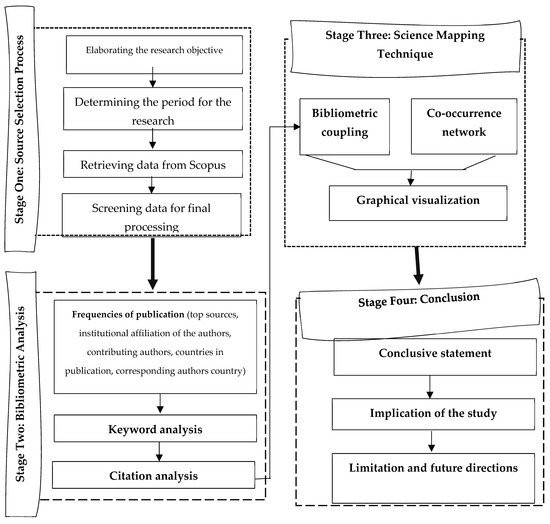 Stage One: Source Selection Process

Elaborating the research objective

Determining the period for the research

Retrieving data from Scopus

Screening data for final processing

Stage Two: Bibliometric Analysis

Frequencies of publication (top sources, institutional affiliation of the authors, contributing authors, countries in publication, corresponding authors country)

Keyword analysis

Citation analysis

Stage Three: Science Mapping Technique

Bibliometric coupling

Co-occurrence network

Graphical visualization

Stage Four: Conclusion

Conclusive statement

Implication of the study

Limitation and future directions